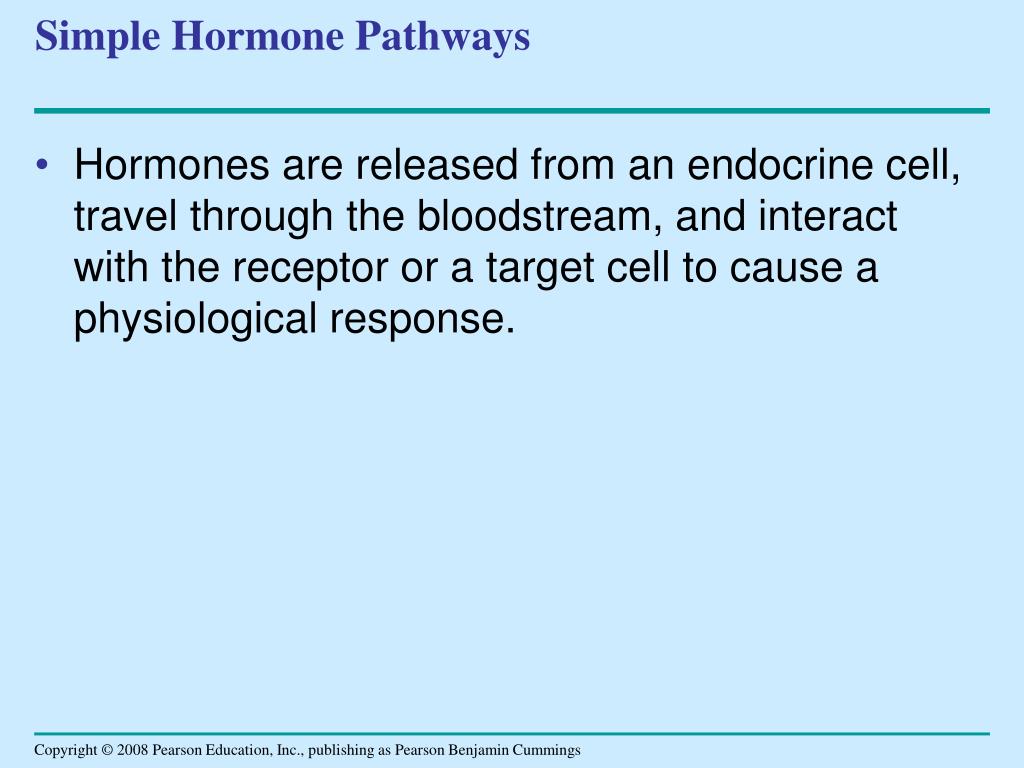 Simple Hormone Pathways

• Hormones are released from an endocrine cell, travel through the bloodstream, and interact with the receptor or a target cell to cause a physiological response.

Copyright © 2008 Pearson Education, Inc., publishing as Pearson Benjamin Cummings